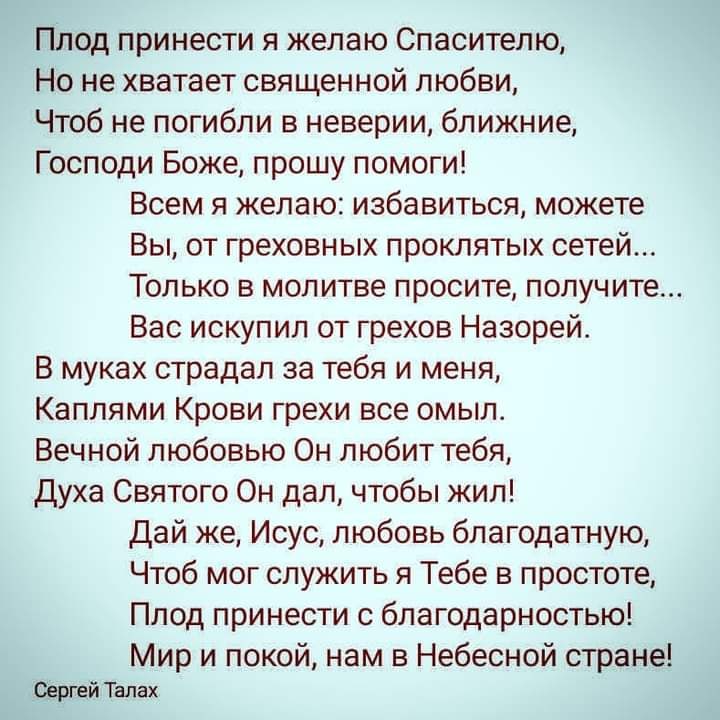 Плод принести я желаю Спасителю,
Но не хватает священной любви,
Чтоб не погибли в неверии, ближние,
Господи Боже, прошу помоги!

Всем я желаю: избавиться, можете
Вы, от греховных проклятых сетей...
Только в молитве просите, получите...
Вас искупил от грехов Назорей.

В муках страдал за тебя и меня,
Каплями Крови грехи все омыл.
Вечной любовью Он любит тебя,
Духа Святого Он дал, чтобы жил!

Дай же, Исус, любовь благодатную,
Чтоб мог служить я Тебе в простоте,
Плод принести с благодарностью!
Мир и покой, нам в Небесной стране!

Сергей Талах